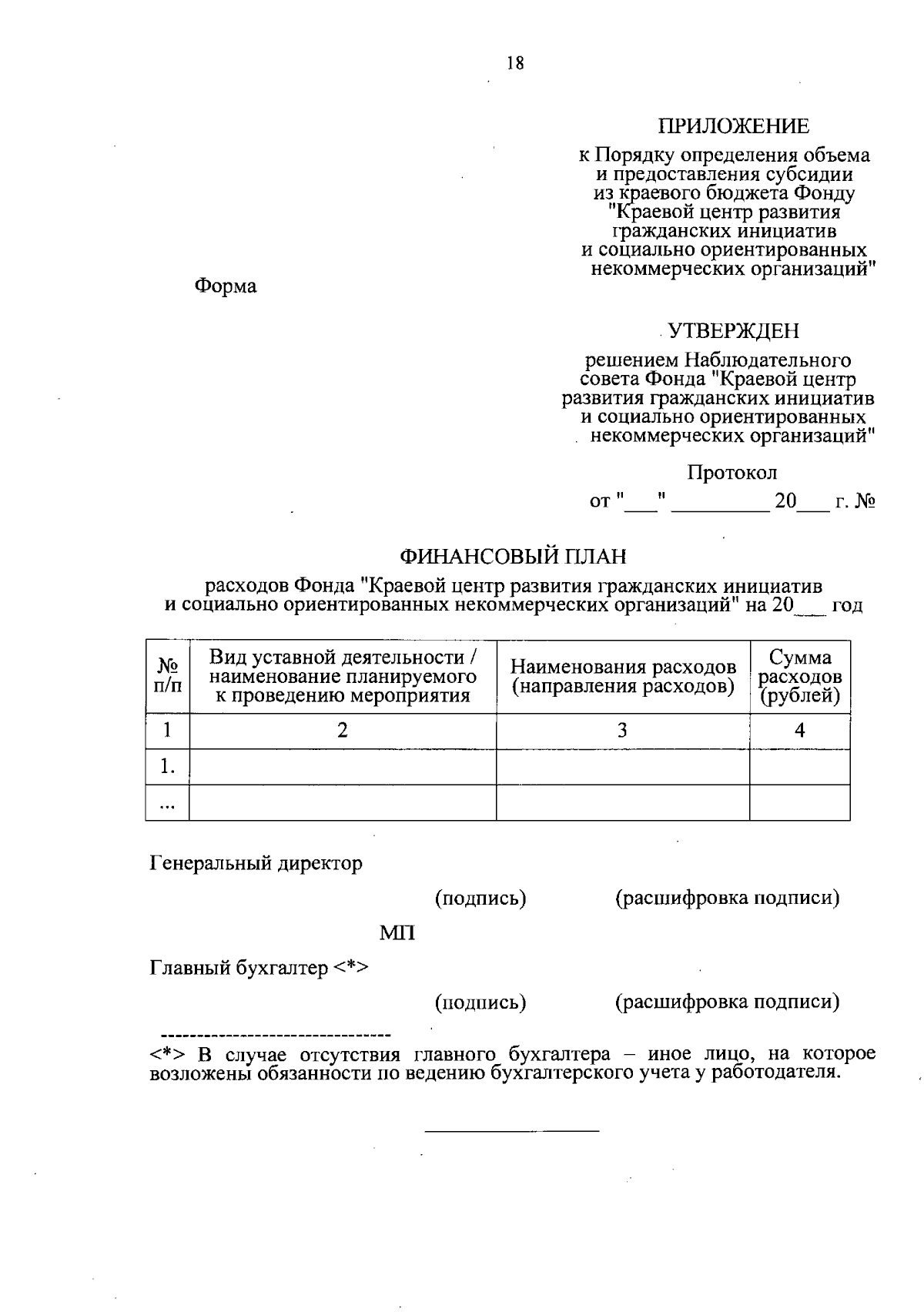 18

ПРИЛОЖЕНИЕ

к Порядку определения объема и предоставления субсидии из краевого бюджета Фонду "Краевой центр развития гражданских инициатив и социально ориентированных некоммерческих организаций"

Форма

УТВЕРЖДЕН

решением Наблюдательного совета Фонда "Краевой центр развития гражданских инициатив и социально ориентированных некоммерческих организаций"

Протокол

от "___" _________ 20___ г. №

ФИНАНСОВЫЙ ПЛАН

расходов Фонда "Краевой центр развития гражданских инициатив и социально ориентированных некоммерческих организаций" на 20___ год

| № п/п | Вид уставной деятельности / наименование планируемого к проведению мероприятия | Наименования расходов (направления расходов) | Сумма расходов (рублей) |
|---|---|---|---|
| 1 | 2 | 3 | 4 |
| 1. | | | |
| ... | | | |

Генеральный директор

(подпись) (расшифровка подписи)

МП

Главный бухгалтер <*>

(подпись) (расшифровка подписи)

--------------------------------

<*> В случае отсутствия главного бухгалтера – иное лицо, на которое возложены обязанности по ведению бухгалтерского учета у работодателя.